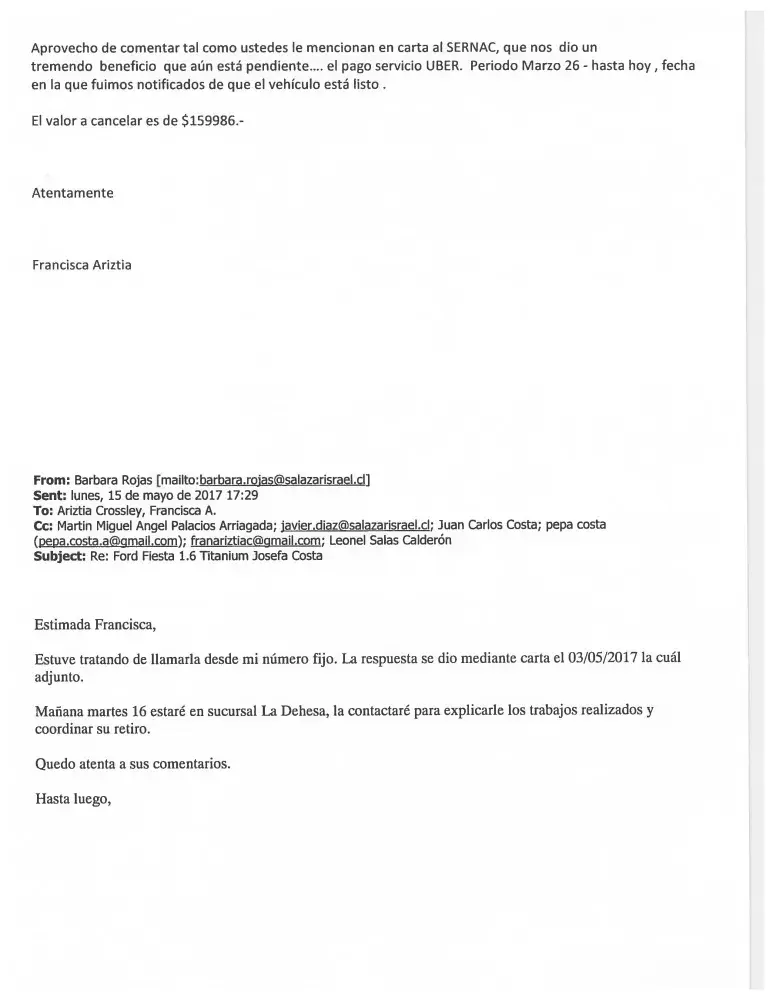 Aprovecho de comentar tal como ustedes le mencionan en carta al SERNAC, que nos dio un tremendo beneficio que aún está pendiente.... el pago servicio UBER. Periodo Marzo 26 - hasta hoy , fecha en la que fuimos notificados de que el vehículo está listo .

El valor a cancelar es de $159986.-

Atentamente

Francisca Ariztia

From: Barbara Rojas [mailto:barbara.rojas@salazarisrael.cl]
Sent: lunes, 15 de mayo de 2017 17:29
To: Ariztia Crossley, Francisca A.
Cc: Martin Miguel Angel Palacios Arriagada; javier.diaz@salazarisrael.cl; Juan Carlos Costa; pepa costa (pepa.costa.a@gmail.com); franariztiac@gmail.com; Leonel Salas Calderón
Subject: Re: Ford Fiesta 1.6 Titanium Josefa Costa

Estimada Francisca,

Estuve tratando de llamarla desde mi número fijo. La respuesta se dio mediante carta el 03/05/2017 la cuál adjunto.

Mañana martes 16 estaré en sucursal La Dehesa, la contactaré para explicarle los trabajos realizados y coordinar su retiro.

Quedo atenta a sus comentarios.

Hasta luego,